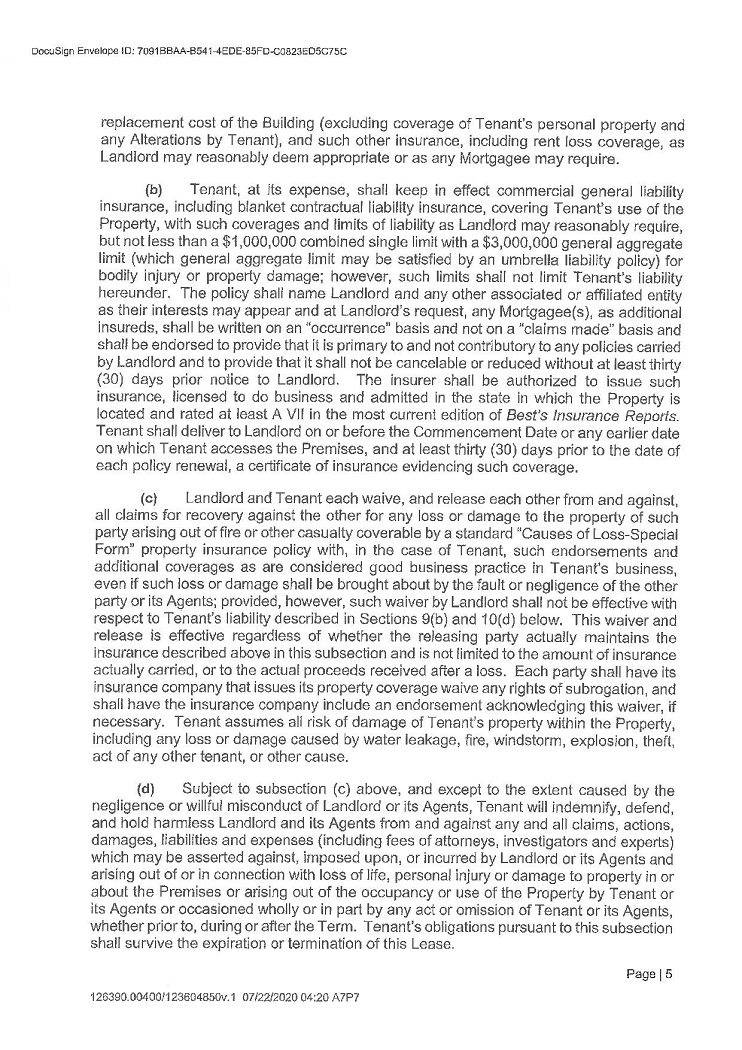 DocuSign Envelope ID: 7091BBAA-B541-4EDE-85FD-C0823ED5C75C

replacement cost of the Building (excluding coverage of Tenant's personal property and any Alterations by Tenant), and such other insurance, including rent loss coverage, as Landlord may reasonably deem appropriate or as any Mortgagee may require.

(b) Tenant, at its expense, shall keep in effect commercial general liability insurance, including blanket contractual liability insurance, covering Tenant's use of the Property, with such coverages and limits of liability as Landlord may reasonably require, but not less than a $1,000,000 combined single limit with a $3,000,000 general aggregate limit (which general aggregate limit may be satisfied by an umbrella liability policy) for bodily injury or property damage; however, such limits shall not limit Tenant's liability hereunder. The policy shall name Landlord and any other associated or affiliated entity as their interests may appear and at Landlord's request, any Mortgagee(s), as additional insureds, shall be written on an "occurrence" basis and not on a "claims made" basis and shall be endorsed to provide that it is primary to and not contributory to any policies carried by Landlord and to provide that it shall not be cancelable or reduced without at least thirty (30) days prior notice to Landlord. The insurer shall be authorized to issue such insurance, licensed to do business and admitted in the state in which the Property is located and rated at least A VII in the most current edition of Best's Insurance Reports. Tenant shall deliver to Landlord on or before the Commencement Date or any earlier date on which Tenant accesses the Premises, and at least thirty (30) days prior to the date of each policy renewal, a certificate of insurance evidencing such coverage.

(c) Landlord and Tenant each waive, and release each other from and against, all claims for recovery against the other for any loss or damage to the property of such party arising out of fire or other casualty coverable by a standard "Causes of Loss-Special Form" property insurance policy with, in the case of Tenant, such endorsements and additional coverages as are considered good business practice in Tenant's business, even if such loss or damage shall be brought about by the fault or negligence of the other party or its Agents; provided, however, such waiver by Landlord shall not be effective with respect to Tenant's liability described in Sections 9(b) and 10(d) below. This waiver and release is effective regardless of whether the releasing party actually maintains the insurance described above in this subsection and is not limited to the amount of insurance actually carried, or to the actual proceeds received after a loss. Each party shall have its insurance company that issues its property coverage waive any rights of subrogation, and shall have the insurance company include an endorsement acknowledging this waiver, if necessary. Tenant assumes all risk of damage of Tenant's property within the Property, including any loss or damage caused by water leakage, fire, windstorm, explosion, theft, act of any other tenant, or other cause.

(d) Subject to subsection (c) above, and except to the extent caused by the negligence or willful misconduct of Landlord or its Agents, Tenant will indemnify, defend, and hold harmless Landlord and its Agents from and against any and all claims, actions, damages, liabilities and expenses (including fees of attorneys, investigators and experts) which may be asserted against, imposed upon, or incurred by Landlord or its Agents and arising out of or in connection with loss of life, personal injury or damage to property in or about the Premises or arising out of the occupancy or use of the Property by Tenant or its Agents or occasioned wholly or in part by any act or omission of Tenant or its Agents, whether prior to, during or after the Term. Tenant's obligations pursuant to this subsection shall survive the expiration or termination of this Lease.

Page | 5

126390.00400/123604850v.1 07/22/2020 04:20 A7P7